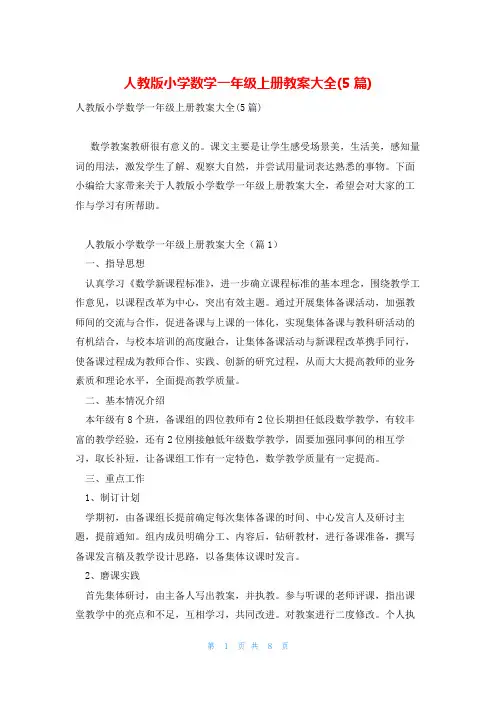 人教版小学数学一年级上册教案大全(5 篇)

人教版小学数学一年级上册教案大全(5 篇)

数学教案教研很有意义的。课文主要是让学生感受场景美，生活美，感知量词的用法，激发学生了解、观察大自然，并尝试用量词表达熟悉的事物。下面小编给大家带来关于人教版小学数学一年级上册教案大全，希望会对大家的工作与学习有所帮助。

人教版小学数学一年级上册教案大全（篇 1）

一、指导思想

认真学习《数学新课程标准》，进一步确立课程标准的基本理念，围绕教学工作意见，以课程改革为中心，突出有效主题。通过开展集体备课活动，加强教师间的交流与合作，促进备课与上课的一体化，实现集体备课与教科研活动的有机结合，与校本培训的高度融合，让集体备课活动与新课程改革携手同行，使备课过程成为教师合作、实践、创新的研究过程，从而大大提高教师的业务素质和理论水平，全面提高教学质量。

二、基本情况介绍

本年级有 8 个班，备课组的四位教师有 2 位长期担任低段数学教学，有较丰富的教学经验，还有 2 位刚接触低年级数学教学，固要加强同事间的相互学习，取长补短，让备课组工作有一定特色，数学教学质量有一定提高。

三、重点工作

1、制订计划

学期初，由备课组长提前确定每次集体备课的时间、中心发言人及研讨主题，提前通知。组内成员明确分工、内容后，钻研教材，进行备课准备，撰写备课发言稿及教学设计思路，以备集体议课时发言。

2、磨课实践

首先集体研讨，由主备人写出教案，并执教。参与听课的老师评课，指出课堂教学中的亮点和不足，互相学习，共同改进。对教案进行二度修改。个人执

第 1 页 共 8 页